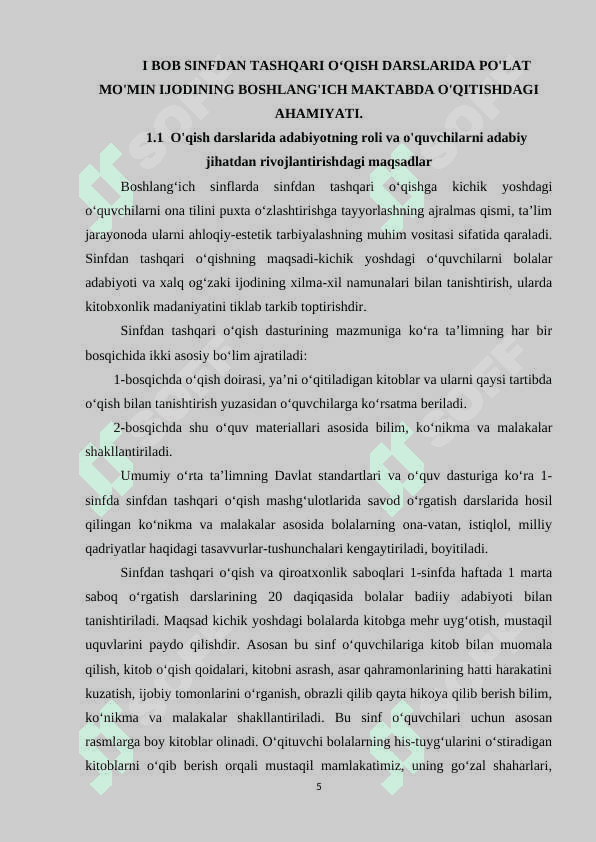 I BOB SINFDAN TASHQARI O‘QISH DARSLARIDA PO'LAT MO'MIN IJODINING BOSHLANG'ICH MAKTABDA O'QITISHDAGI AHAMIYATI.

1.1 O'qish darslarida adabiyotning roli va o'quvchilarni adabiy jihatdan rivojlantirishdagi maqsadlar

Boshlang‘ich sinflarda sinfdan tashqari o‘qishga kichik yoshdagi o‘quvchilarni ona tilini puxta o‘zlashtirishga tayyorlashning ajralmas qismi, ta’lim jarayonoda ularni ahloqiy-estetik tarbiyalashning muhim vositasi sifatida qaraladi. Sinfdan tashqari o‘qishning maqsadi-kichik yoshdagi o‘quvchilarni bolalar adabiyoti va xalq og‘zaki ijodining xilma-xil namunalari bilan tanishtirish, ularda kitobxonlik madaniyatini tiklab tarkib toptirishdir.

Sinfdan tashqari o‘qish dasturining mazmuniga ko‘ra ta’limning har bir bosqichida ikki asosiy bo‘lim ajratiladi:

1-bosqichda o‘qish doirasi, ya’ni o‘qitiladigan kitoblar va ularni qaysi tartibda o‘qish bilan tanishtirish yuzasidan o‘quvchilarga ko‘rsatma beriladi.

2-bosqichda shu o‘quv materiallari asosida bilim, ko‘nikma va malakalar shakllantiriladi.

Umumiy o‘rta ta’limning Davlat standartlari va o‘quv dasturiga ko‘ra 1-sinfda sinfdan tashqari o‘qish mashg‘ulotlarida savod o‘rgatish darslarida hosil qilingan ko‘nikma va malakalar asosida bolalarning ona-vatan, istiqlol, milliy qadriyatlar haqidagi tasavvurlar-tushunchalari kengaytiriladi, boyitiladi.

Sinfdan tashqari o‘qish va qiroatxonlik saboqlari 1-sinfda haftada 1 marta saboq o‘rgatish darslarining 20 daqiqasida bolalar badiiy adabiyoti bilan tanishtiriladi. Maqsad kichik yoshdagi bolalarda kitobga mehr uyg‘otish, mustaqil uquvlarini paydo qilishdir. Asosan bu sinf o‘quvchilariga kitob bilan muomala qilish, kitob o‘qish qoidalari, kitobni asrash, asar qahramonlarining hatti harakatini kuzatish, ijobiy tomonlarini o‘rganish, obrazli qilib qayta hikoya qilib berish bilim, ko‘nikma va malakalar shakllantiriladi. Bu sinf o‘quvchilari uchun asosan rasmlarga boy kitoblar olinadi. O‘qituvchi bolalarning his-tuyg‘ularini o‘stiradigan kitoblarni o‘qib berish orqali mustaqil mamlakatimiz, uning go‘zal shaharlari,

5